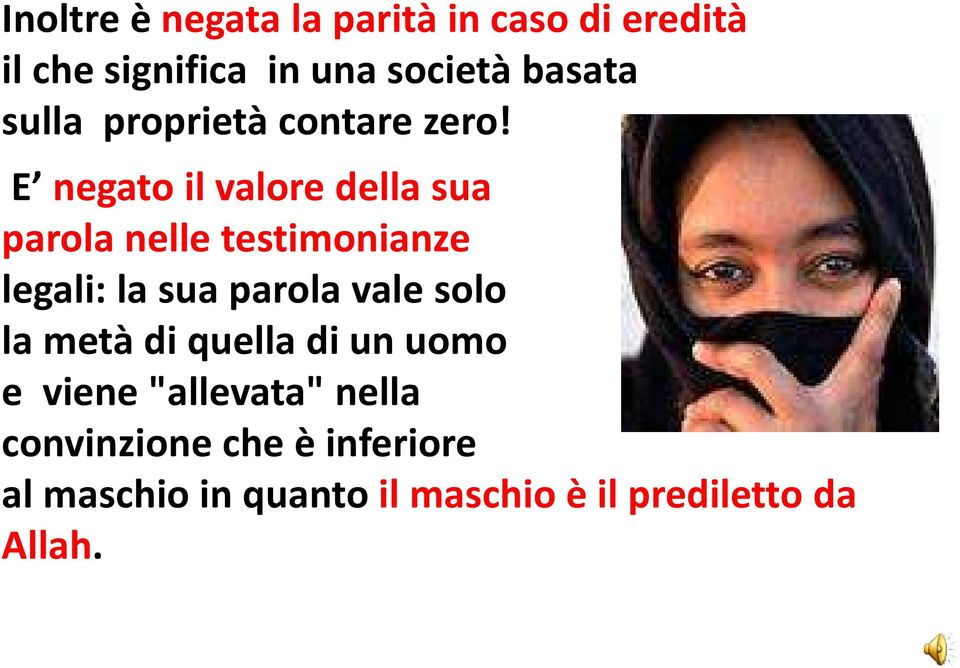 Inoltre è negata la parità in caso di eredità il che significa in una società basata sulla proprietà contare zero!

E’ negato il valore della sua parola nelle testimonianze legali: la sua parola vale solo la metà di quella di un uomo e viene "allevata" nella convinzione che è inferiore al maschio in quanto il maschio è il prediletto da Allah.